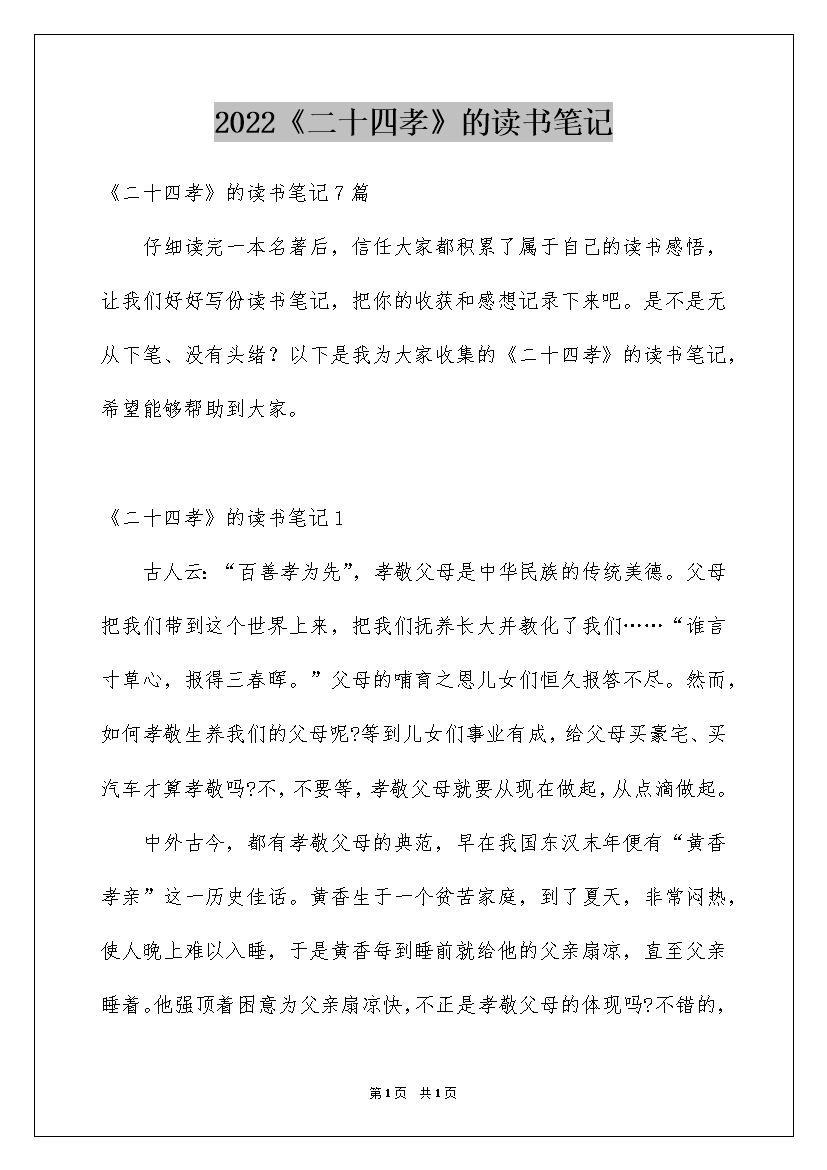 2022《二十四孝》的读书笔记

《二十四孝》的读书笔记7篇

仔细读完一本名著后，信任大家都积累了属于自己的读书感悟，让我们好好写份读书笔记，把你的收获和感想记录下来吧。是不是无从下笔、没有头绪？以下是我为大家收集的《二十四孝》的读书笔记，希望能够帮助到大家。

《二十四孝》的读书笔记1

古人云：“百善孝为先”，孝敬父母是中华民族的传统美德。父母把我们带到这个世界上来，把我们抚养长大并教化了我们……“谁言寸草心，报得三春晖。”父母的哺育之恩儿女们恒久报答不尽。然而，如何孝敬生养我们的父母呢?等到儿女们事业有成，给父母买豪宅、买汽车才算孝敬吗?不，不要等，孝敬父母就要从现在做起，从点滴做起。

中外古今，都有孝敬父母的典范，早在我国东汉末年便有“黄香孝亲”这一历史佳话。黄香生于一个贫苦家庭，到了夏天，非常闷热，使人晚上难以入睡，于是黄香每到睡前就给他的父亲扇凉，直至父亲睡着。他强顶着困意为父亲扇凉快，不正是孝敬父母的体现吗?不错的，

第1页 共1页